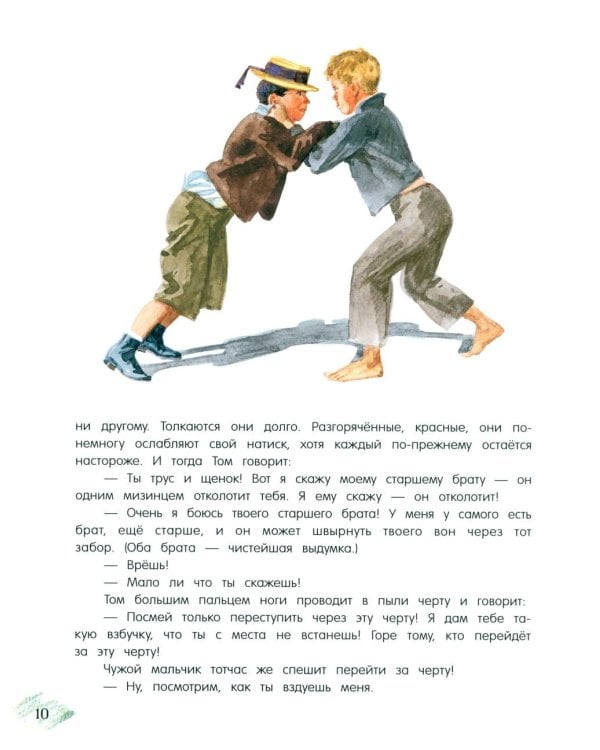 ни другому. Толкаются они долго. Разгорячённые, красные, они понемногу ослабляют свой натиск, хотя каждый по-прежнему остаётся настороже. И тогда Том говорит:

— Ты трус и щенок! Вот я скажу моему старшему брату — он одним мизинцем отколотит тебя. Я ему скажу — он отколотит!

— Очень я боюсь твоего старшего брата! У меня у самого есть брат, ещё старше, и он может швырнуть твоего вон через тот забор. (Оба брата — чистейшая выдумка.)

— Врёшь!

— Мало ли что ты скажешь!

Том большим пальцем ноги проводит в пыли черту и говорит:

— Посмей только переступить через эту черту! Я дам тебе такую взбучку, что ты с места не встанешь! Горе тому, кто перейдёт за эту черту!

Чужой мальчик тотчас же спешит перейти за черту!

— Ну, посмотрим, как ты вздуешь меня.

10